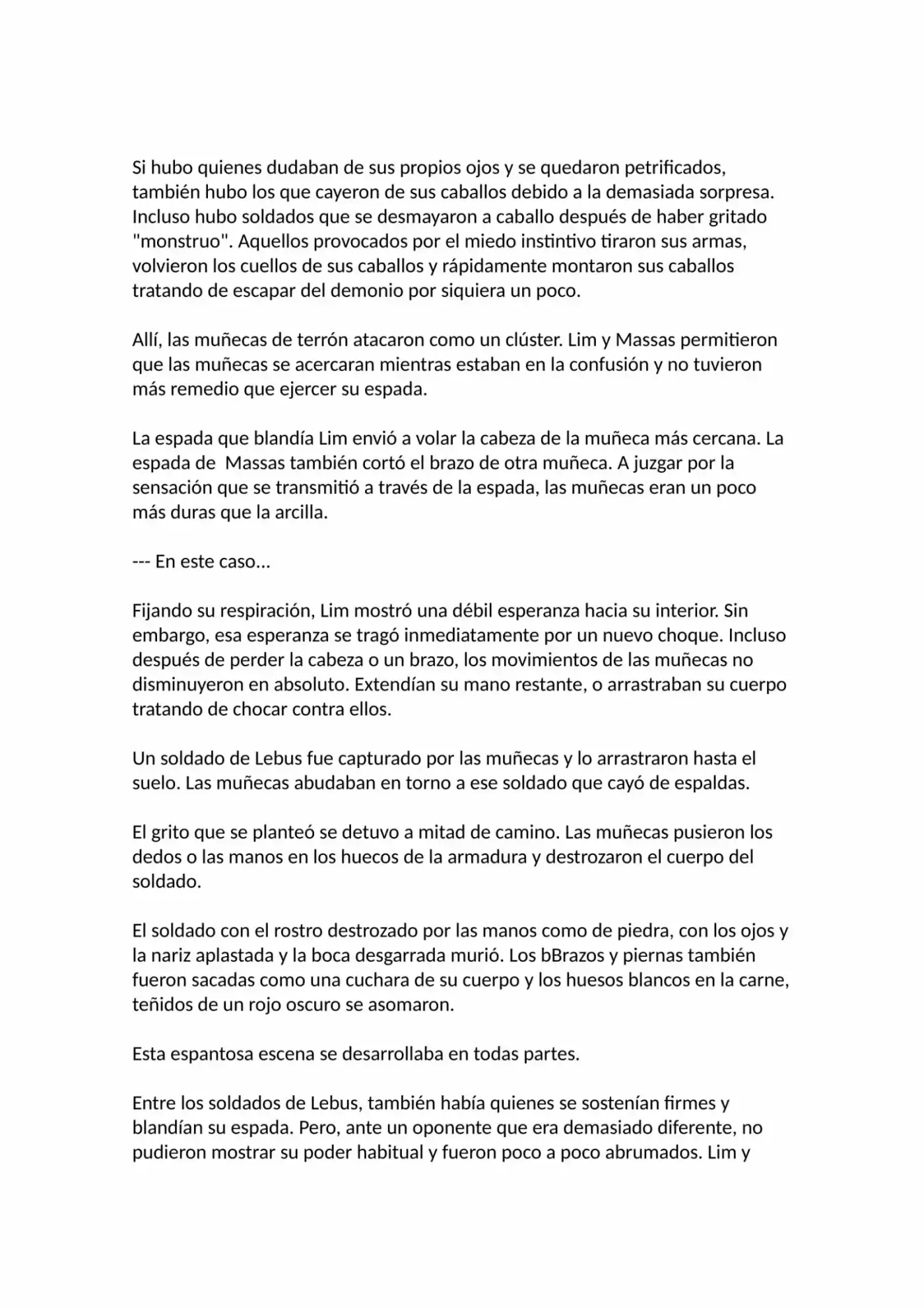 Si hubo quienes dudaban de sus propios ojos y se quedaron petrificados, también hubo los que cayeron de sus caballos debido a la demasiada sorpresa. Incluso hubo soldados que se desmayaron a caballo después de haber gritado "monstruo". Aquellos provocados por el miedo instintivo tiraron sus armas, volvieron los cuellos de sus caballos y rápidamente montaron sus caballos tratando de escapar del demonio por siquiera un poco.

Allí, las muñecas de terrón atacaron como un clúster. Lim y Massas permitieron que las muñecas se acercaran mientras estaban en la confusión y no tuvieron más remedio que ejercer su espada.

La espada que blandía Lim envió a volar la cabeza de la muñeca más cercana. La espada de  Massas también cortó el brazo de otra muñeca. A juzgar por la sensación que se transmitió a través de la espada, las muñecas eran un poco más duras que la arcilla.

--- En este caso...

Fijando su respiración, Lim mostró una débil esperanza hacia su interior. Sin embargo, esa esperanza se tragó inmediatamente por un nuevo choque. Incluso después de perder la cabeza o un brazo, los movimientos de las muñecas no disminuyeron en absoluto. Extendían su mano restante, o arrastraban su cuerpo tratando de chocar contra ellos.

Un soldado de Lebus fue capturado por las muñecas y lo arrastraron hasta el suelo. Las muñecas abudaban en torno a ese soldado que cayó de espaldas.

El grito que se planteó se detuvo a mitad de camino. Las muñecas pusieron los dedos o las manos en los huecos de la armadura y destrozaron el cuerpo del soldado.

El soldado con el rostro destrozado por las manos como de piedra, con los ojos y la nariz aplastada y la boca desgarrada murió. Los bBrazos y piernas también fueron sacadas como una cuchara de su cuerpo y los huesos blancos en la carne, teñidos de un rojo oscuro se asomaron.

Esta espantosa escena se desarrollaba en todas partes.

Entre los soldados de Lebus, también había quienes se sostenían firmes y blandían su espada. Pero, ante un oponente que era demasiado diferente, no pudieron mostrar su poder habitual y fueron poco a poco abrumados. Lim y